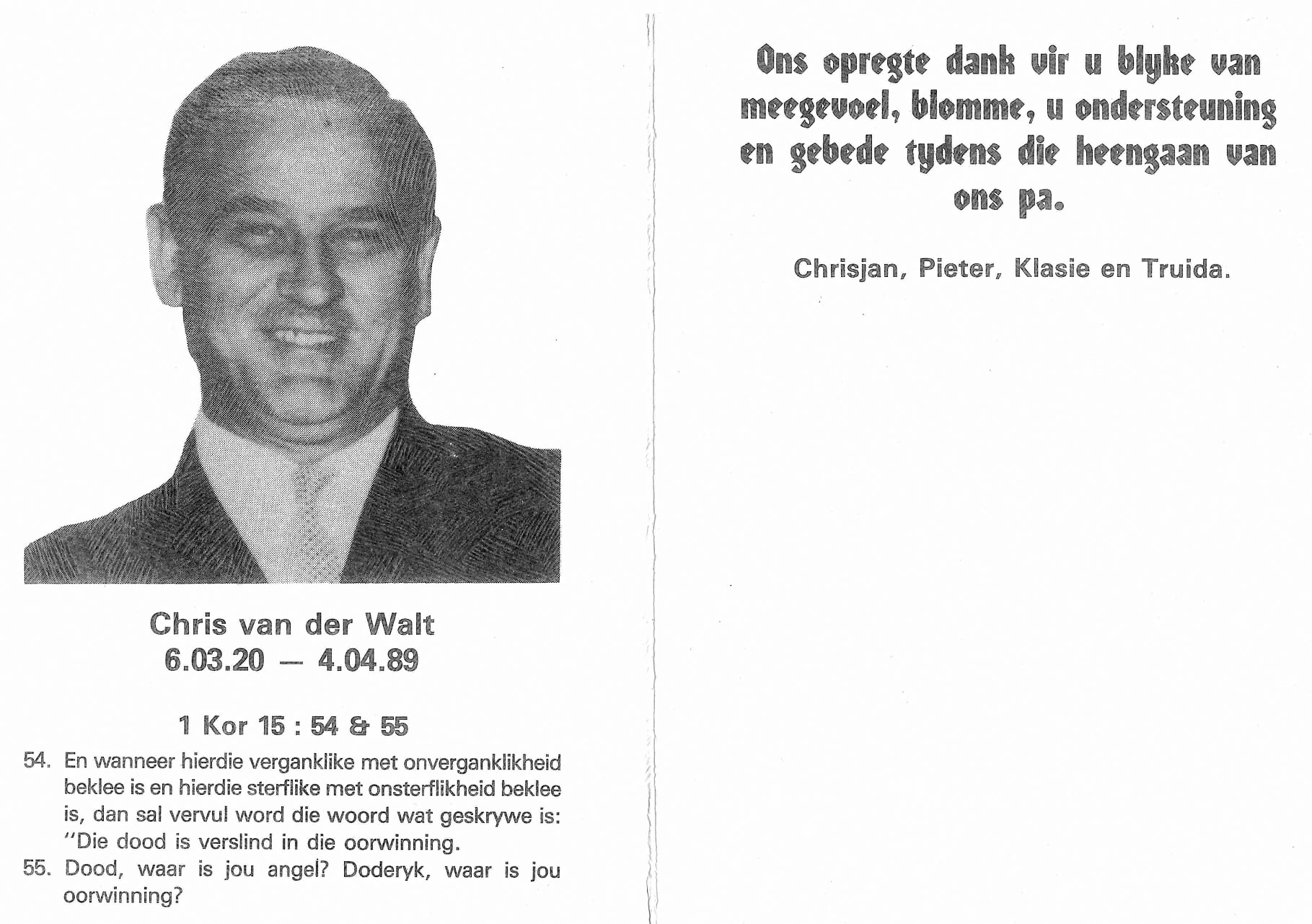 Chris van der Walt
6.03.20 — 4.04.89

1 Kor 15 : 54 & 55

54. En wanneer hierdie verganklike met onverganklikheid beklee is en hierdie sterflike met onsterflikheid beklee is, dan sal vervul word die woord wat geskrywe is: "Die dood is verslind in die oorwinning.
55. Dood, waar is jou angel? Doderyk, waar is jou oorwinning?

Ons opregte dank vir u blyke van meegevoel, blomme, u ondersteuning en gebede tydens die heengaan van ons pa.

Chrisjan, Pieter, Klasie en Truida.